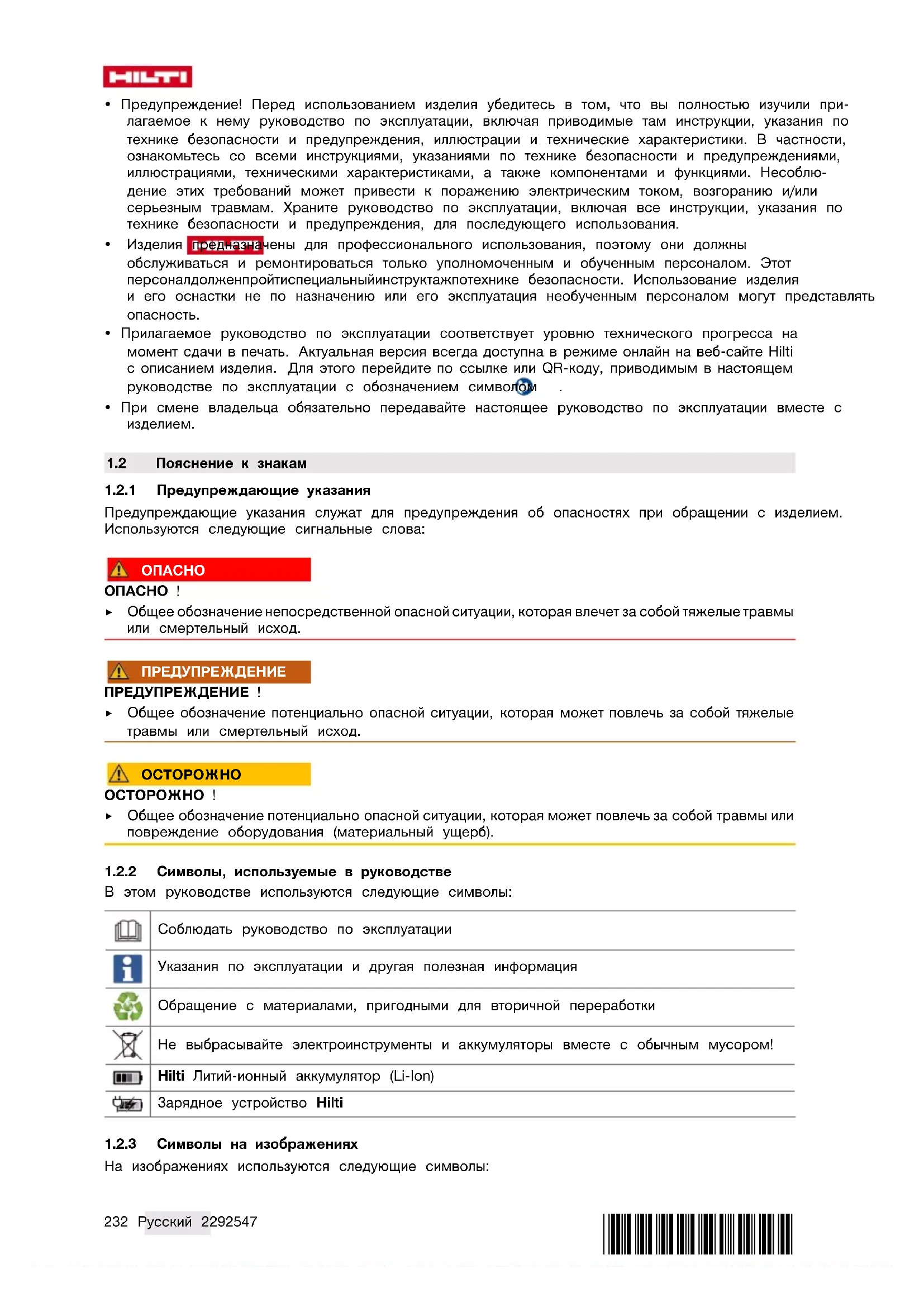 HILTI

• Предупреждение! Перед использованием изделия убедитесь в том, что вы полностью изучили прилагаемое к нему руководство по эксплуатации, включая приводимые там инструкции, указания по технике безопасности и предупреждения, иллюстрации и технические характеристики. В частности, ознакомьтесь со всеми инструкциями, указаниями по технике безопасности и предупреждениями, иллюстрациями, техническими характеристиками, а также компонентами и функциями. Несоблюдение этих требований может привести к поражению электрическим током, возгоранию и/или серьезным травмам. Храните руководство по эксплуатации, включая все инструкции, указания по технике безопасности и предупреждения, для последующего использования.

• Изделия предназначены для профессионального использования, поэтому они должны обслуживаться и ремонтироваться только уполномоченным и обученным персоналом. Этот персоналдолженпройтиспециальныйинструктажпотехнике безопасности. Использование изделия и его оснастки не по назначению или его эксплуатация необученным персоналом могут представлять опасность.

• Прилагаемое руководство по эксплуатации соответствует уровню технического прогресса на момент сдачи в печать. Актуальная версия всегда доступна в режиме онлайн на веб-сайте Hilti с описанием изделия. Для этого перейдите по ссылке или QR-коду, приводимым в настоящем руководстве по эксплуатации с обозначением символом .

• При смене владельца обязательно передавайте настоящее руководство по эксплуатации вместе с изделием.

1.2 Пояснение к знакам

1.2.1 Предупреждающие указания

Предупреждающие указания служат для предупреждения об опасностях при обращении с изделием. Используются следующие сигнальные слова:

ОПАСНО

ОПАСНО !

▸ Общее обозначение непосредственной опасной ситуации, которая влечет за собой тяжелые травмы или смертельный исход.

ПРЕДУПРЕЖДЕНИЕ

ПРЕДУПРЕЖДЕНИЕ !

▸ Общее обозначение потенциально опасной ситуации, которая может повлечь за собой тяжелые травмы или смертельный исход.

ОСТОРОЖНО

ОСТОРОЖНО !

▸ Общее обозначение потенциально опасной ситуации, которая может повлечь за собой травмы или повреждение оборудования (материальный ущерб).

1.2.2 Символы, используемые в руководстве

В этом руководстве используются следующие символы:

| | |
|---|---|
| | Соблюдать руководство по эксплуатации |
| | Указания по эксплуатации и другая полезная информация |
| | Обращение с материалами, пригодными для вторичной переработки |
| | Не выбрасывайте электроинструменты и аккумуляторы вместе с обычным мусором! |
| | Hilti Литий-ионный аккумулятор (Li-Ion) |
| | Зарядное устройство Hilti |

1.2.3 Символы на изображениях

На изображениях используются следующие символы:

232 Русский 2292547